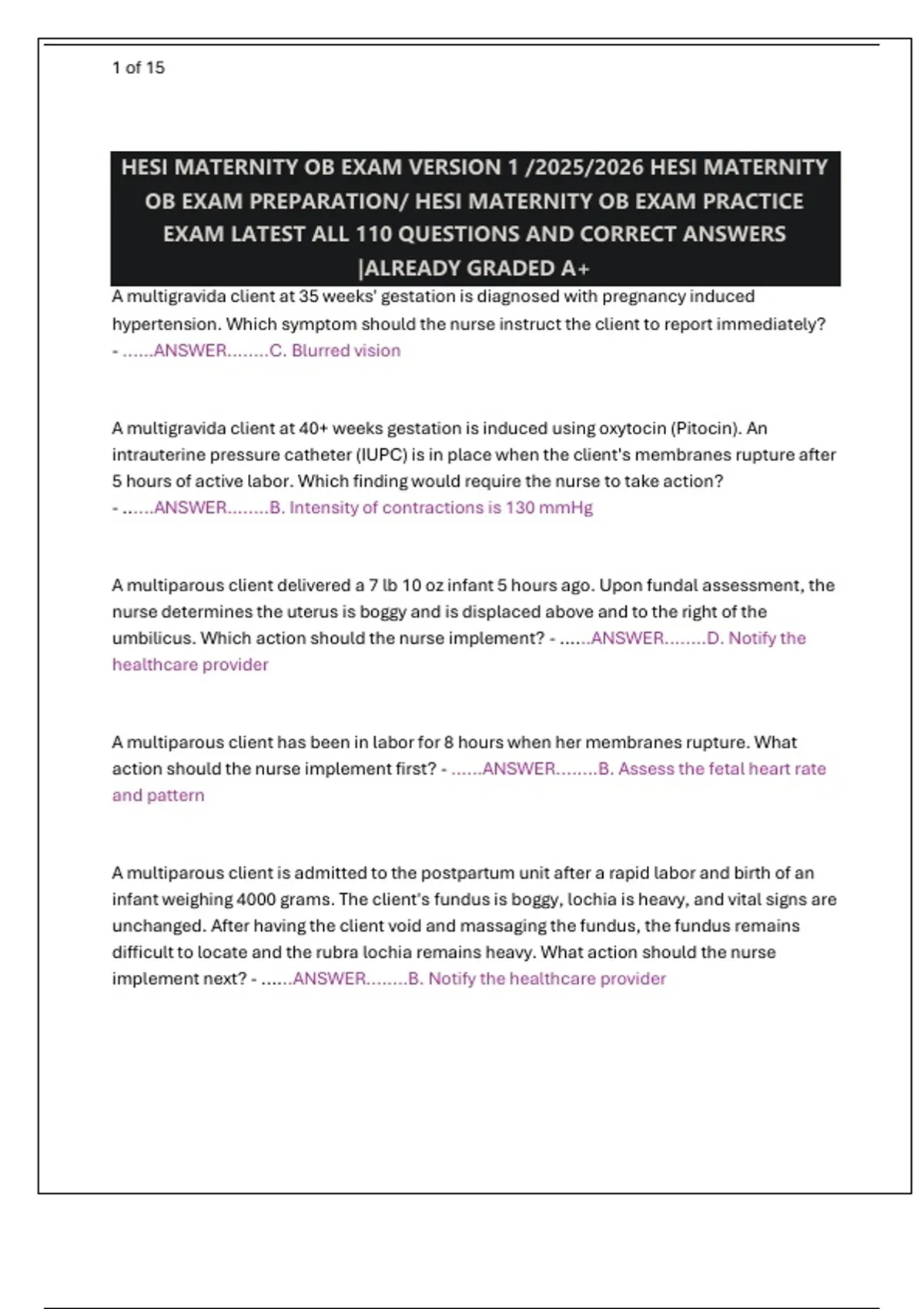 1 of 15

HESI MATERNITY OB EXAM VERSION 1 /2025/2026 HESI MATERNITY OB EXAM PREPARATION/ HESI MATERNITY OB EXAM PRACTICE EXAM LATEST ALL 110 QUESTIONS AND CORRECT ANSWERS |ALREADY GRADED A+

A multigravida client at 35 weeks' gestation is diagnosed with pregnancy induced hypertension. Which symptom should the nurse instruct the client to report immediately? - ......ANSWER........C. Blurred vision

A multigravida client at 40+ weeks gestation is induced using oxytocin (Pitocin). An intrauterine pressure catheter (IUPC) is in place when the client's membranes rupture after 5 hours of active labor. Which finding would require the nurse to take action? - ......ANSWER........B. Intensity of contractions is 130 mmHg

A multiparous client delivered a 7 lb 10 oz infant 5 hours ago. Upon fundal assessment, the nurse determines the uterus is boggy and is displaced above and to the right of the umbilicus. Which action should the nurse implement? - ......ANSWER........D. Notify the healthcare provider

A multiparous client has been in labor for 8 hours when her membranes rupture. What action should the nurse implement first? - ......ANSWER........B. Assess the fetal heart rate and pattern

A multiparous client is admitted to the postpartum unit after a rapid labor and birth of an infant weighing 4000 grams. The client's fundus is boggy, lochia is heavy, and vital signs are unchanged. After having the client void and massaging the fundus, the fundus remains difficult to locate and the rubra lochia remains heavy. What action should the nurse implement next? - ......ANSWER........B. Notify the healthcare provider